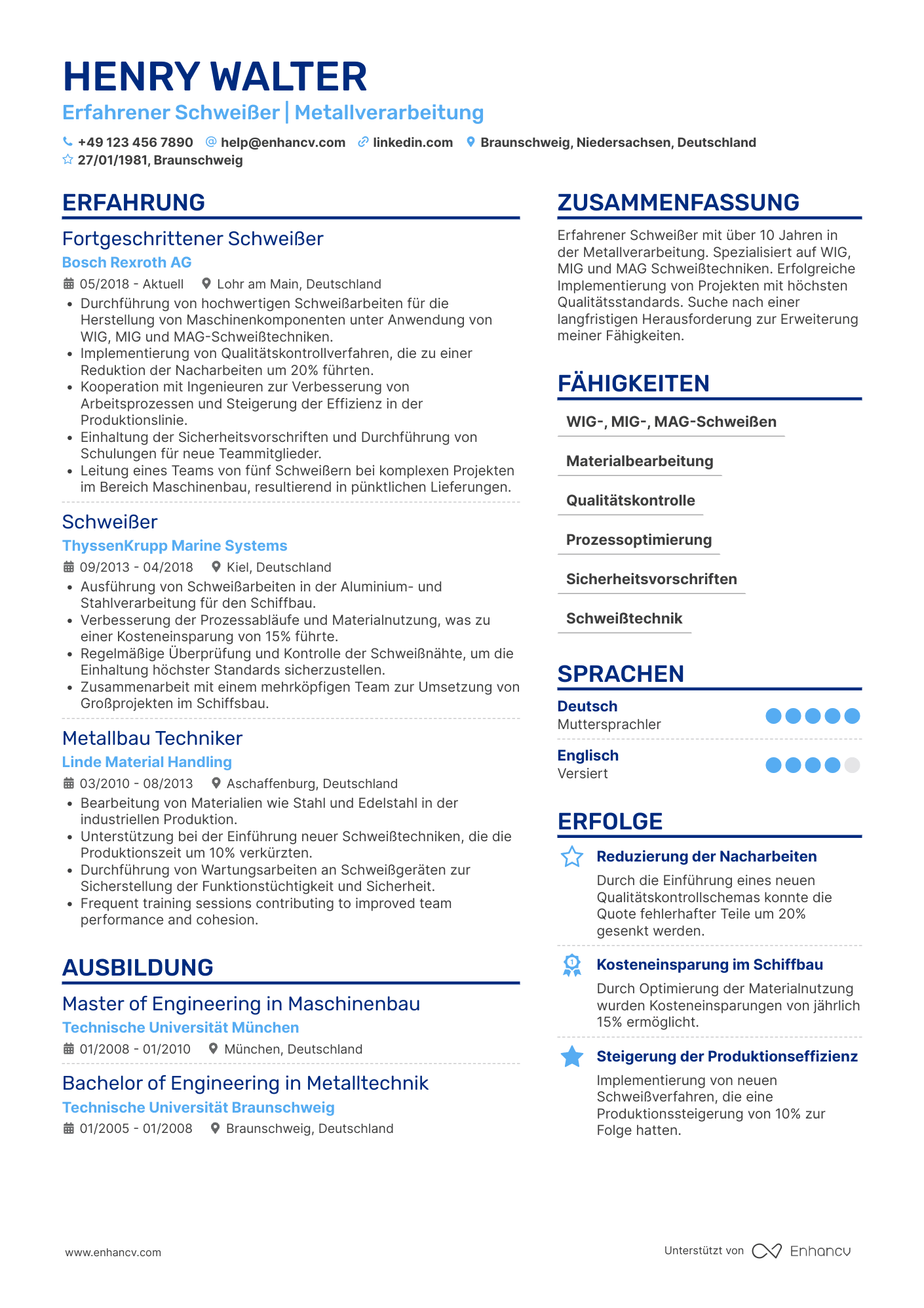 HENRY WALTER
Erfahrener Schweißer | Metallverarbeitung

+49 123 456 7890 help@enhancv.com linkedin.com Braunschweig, Niedersachsen, Deutschland
27/01/1981, Braunschweig

ERFAHRUNG

Fortgeschrittener Schweißer
Bosch Rexroth AG
05/2018 - Aktuell Lohr am Main, Deutschland
• Durchführung von hochwertigen Schweißarbeiten für die Herstellung von Maschinenkomponenten unter Anwendung von WIG, MIG und MAG-Schweißtechniken.
• Implementierung von Qualitätskontrollverfahren, die zu einer Reduktion der Nacharbeiten um 20% führten.
• Kooperation mit Ingenieuren zur Verbesserung von Arbeitsprozessen und Steigerung der Effizienz in der Produktionslinie.
• Einhaltung der Sicherheitsvorschriften und Durchführung von Schulungen für neue Teammitglieder.
• Leitung eines Teams von fünf Schweißern bei komplexen Projekten im Bereich Maschinenbau, resultierend in pünktlichen Lieferungen.

Schweißer
ThyssenKrupp Marine Systems
09/2013 - 04/2018 Kiel, Deutschland
• Ausführung von Schweißarbeiten in der Aluminium- und Stahlverarbeitung für den Schiffbau.
• Verbesserung der Prozessabläufe und Materialnutzung, was zu einer Kosteneinsparung von 15% führte.
• Regelmäßige Überprüfung und Kontrolle der Schweißnähte, um die Einhaltung höchster Standards sicherzustellen.
• Zusammenarbeit mit einem mehrköpfigen Team zur Umsetzung von Großprojekten im Schiffsbau.

Metallbau Techniker
Linde Material Handling
03/2010 - 08/2013 Aschaffenburg, Deutschland
• Bearbeitung von Materialien wie Stahl und Edelstahl in der industriellen Produktion.
• Unterstützung bei der Einführung neuer Schweißtechniken, die die Produktionszeit um 10% verkürzten.
• Durchführung von Wartungsarbeiten an Schweißgeräten zur Sicherstellung der Funktionstüchtigkeit und Sicherheit.
• Frequent training sessions contributing to improved team performance and cohesion.

AUSBILDUNG

Master of Engineering in Maschinenbau
Technische Universität München
01/2008 - 01/2010 München, Deutschland

Bachelor of Engineering in Metalltechnik
Technische Universität Braunschweig
01/2005 - 01/2008 Braunschweig, Deutschland

ZUSAMMENFASSUNG

Erfahrener Schweißer mit über 10 Jahren in der Metallverarbeitung. Spezialisiert auf WIG, MIG und MAG Schweißtechniken. Erfolgreiche Implementierung von Projekten mit höchsten Qualitätsstandards. Suche nach einer langfristigen Herausforderung zur Erweiterung meiner Fähigkeiten.

FÄHIGKEITEN

WIG-, MIG-, MAG-Schweißen
Materialbearbeitung
Qualitätskontrolle
Prozessoptimierung
Sicherheitsvorschriften
Schweißtechnik

SPRACHEN

Deutsch
Muttersprachler

Englisch
Versiert

ERFOLGE

Reduzierung der Nacharbeiten
Durch die Einführung eines neuen Qualitätskontrollschemas konnte die Quote fehlerhafter Teile um 20% gesenkt werden.

Kosteneinsparung im Schiffbau
Durch Optimierung der Materialnutzung wurden Kosteneinsparungen von jährlich 15% ermöglicht.

Steigerung der Produktionseffizienz
Implementierung von neuen Schweißverfahren, die eine Produktionssteigerung von 10% zur Folge hatten.

www.enhancv.com
Unterstützt von Enhancv